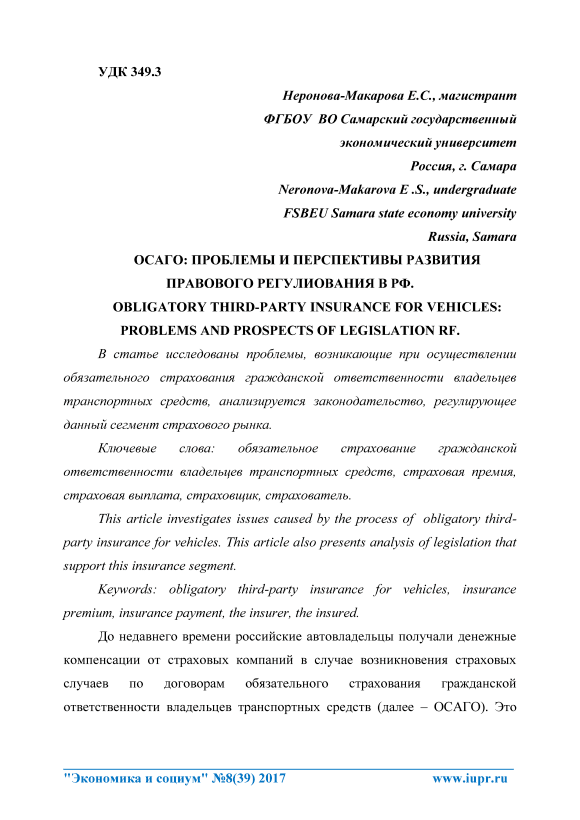 УДК 349.3

Неронова-Макарова Е.С., магистрант
ФГБОУ ВО Самарский государственный экономический университет
Россия, г. Самара
Neronova-Makarova E .S., undergraduate
FSBEU Samara state economy university
Russia, Samara

ОСАГО: ПРОБЛЕМЫ И ПЕРСПЕКТИВЫ РАЗВИТИЯ ПРАВОВОГО РЕГУЛИОВАНИЯ В РФ.
OBLIGATORY THIRD-PARTY INSURANCE FOR VEHICLES: PROBLEMS AND PROSPECTS OF LEGISLATION RF.

В статье исследованы проблемы, возникающие при осуществлении обязательного страхования гражданской ответственности владельцев транспортных средств, анализируется законодательство, регулирующее данный сегмент страхового рынка.

Ключевые слова: обязательное страхование гражданской ответственности владельцев транспортных средств, страховая премия, страховая выплата, страховщик, страхователь.

This article investigates issues caused by the process of obligatory third-party insurance for vehicles. This article also presents analysis of legislation that support this insurance segment.

Keywords: obligatory third-party insurance for vehicles, insurance premium, insurance payment, the insurer, the insured.

До недавнего времени российские автовладельцы получали денежные компенсации от страховых компаний в случае возникновения страховых случаев по договорам обязательного страхования гражданской ответственности владельцев транспортных средств (далее – ОСАГО). Это

"Экономика и социум" №8(39) 2017 www.iupr.ru